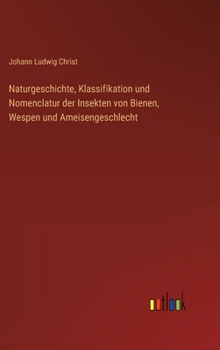 Johann Ludwig Christ

Naturgeschichte, Klassifikation und Nomenclatur der Insekten von Bienen, Wespen und Ameisengeschlecht

outlook